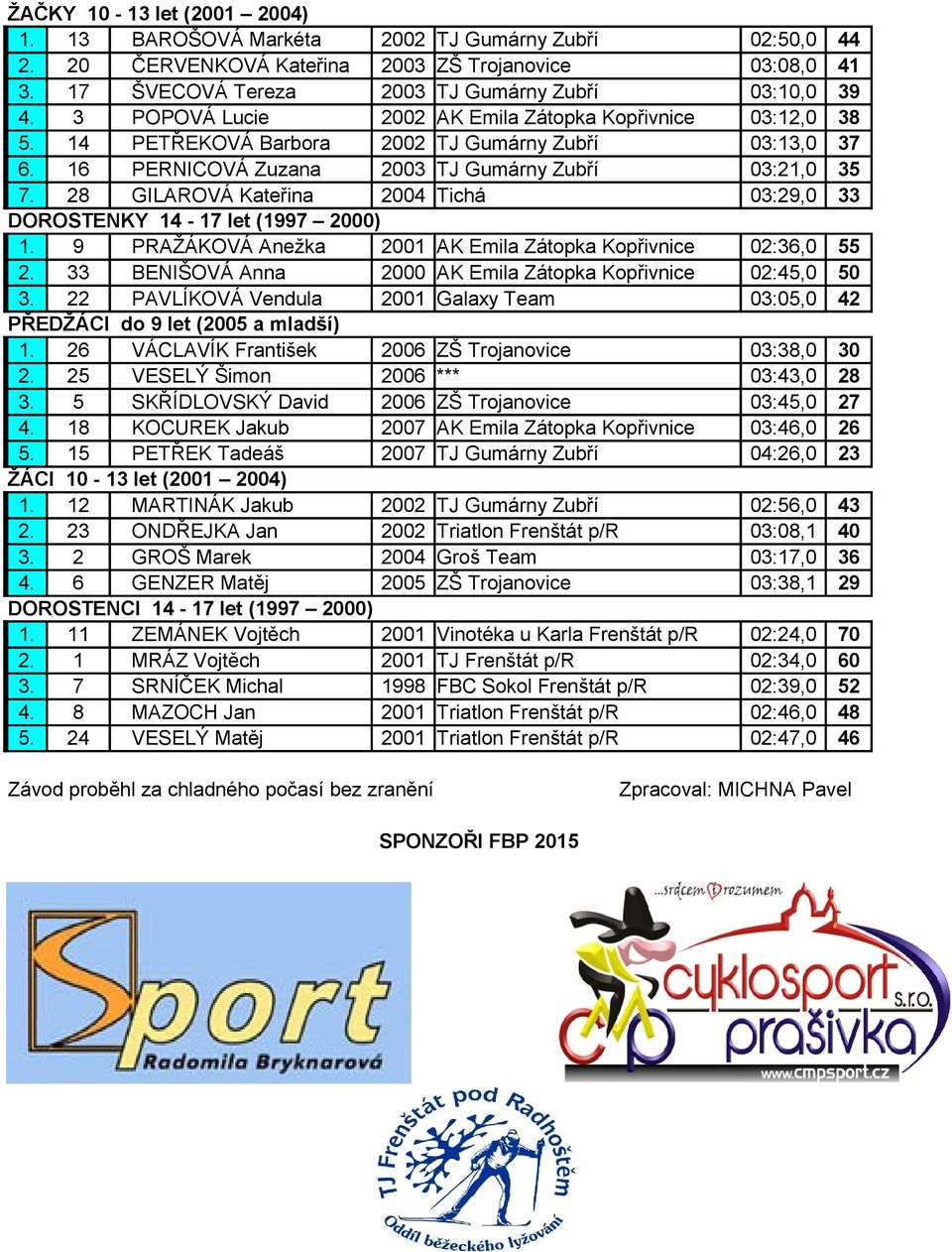 ŽAČKY 10 - 13 let (2001 – 2004)

| 1. | 13 | BAROŠOVÁ Markéta | 2002 | TJ Gumárny Zubří | 02:50,0 | 44 |
|---|---|---|---|---|---|---|
| 2. | 20 | ČERVENKOVÁ Kateřina | 2003 | ZŠ Trojanovice | 03:08,0 | 41 |
| 3. | 17 | ŠVECOVÁ Tereza | 2003 | TJ Gumárny Zubří | 03:10,0 | 39 |
| 4. | 3 | POPOVÁ Lucie | 2002 | AK Emila Zátopka Kopřivnice | 03:12,0 | 38 |
| 5. | 14 | PETŘEKOVÁ Barbora | 2002 | TJ Gumárny Zubří | 03:13,0 | 37 |
| 6. | 16 | PERNICOVÁ Zuzana | 2003 | TJ Gumárny Zubří | 03:21,0 | 35 |
| 7. | 28 | GILAROVÁ Kateřina | 2004 | Tichá | 03:29,0 | 33 |

DOROSTENKY 14 - 17 let (1997 – 2000)

| 1. | 9 | PRAŽÁKOVÁ Anežka | 2001 | AK Emila Zátopka Kopřivnice | 02:36,0 | 55 |
|---|---|---|---|---|---|---|
| 2. | 33 | BENIŠOVÁ Anna | 2000 | AK Emila Zátopka Kopřivnice | 02:45,0 | 50 |
| 3. | 22 | PAVLÍKOVÁ Vendula | 2001 | Galaxy Team | 03:05,0 | 42 |

PŘEDŽÁCI do 9 let (2005 a mladší)

| 1. | 26 | VÁCLAVÍK František | 2006 | ZŠ Trojanovice | 03:38,0 | 30 |
|---|---|---|---|---|---|---|
| 2. | 25 | VESELÝ Šimon | 2006 | *** | 03:43,0 | 28 |
| 3. | 5 | SKŘÍDLOVSKÝ David | 2006 | ZŠ Trojanovice | 03:45,0 | 27 |
| 4. | 18 | KOCUREK Jakub | 2007 | AK Emila Zátopka Kopřivnice | 03:46,0 | 26 |
| 5. | 15 | PETŘEK Tadeáš | 2007 | TJ Gumárny Zubří | 04:26,0 | 23 |

ŽÁCI 10 - 13 let (2001 – 2004)

| 1. | 12 | MARTINÁK Jakub | 2002 | TJ Gumárny Zubří | 02:56,0 | 43 |
|---|---|---|---|---|---|---|
| 2. | 23 | ONDŘEJKA Jan | 2002 | Triatlon Frenštát p/R | 03:08,1 | 40 |
| 3. | 2 | GROŠ Marek | 2004 | Groš Team | 03:17,0 | 36 |
| 4. | 6 | GENZER Matěj | 2005 | ZŠ Trojanovice | 03:38,1 | 29 |

DOROSTENCI 14 - 17 let (1997 – 2000)

| 1. | 11 | ZEMÁNEK Vojtěch | 2001 | Vinotéka u Karla Frenštát p/R | 02:24,0 | 70 |
|---|---|---|---|---|---|---|
| 2. | 1 | MRÁZ Vojtěch | 2001 | TJ Frenštát p/R | 02:34,0 | 60 |
| 3. | 7 | SRNÍČEK Michal | 1998 | FBC Sokol Frenštát p/R | 02:39,0 | 52 |
| 4. | 8 | MAZOCH Jan | 2001 | Triatlon Frenštát p/R | 02:46,0 | 48 |
| 5. | 24 | VESELÝ Matěj | 2001 | Triatlon Frenštát p/R | 02:47,0 | 46 |

Závod proběhl za chladného počasí bez zranění

Zpracoval: MICHNA Pavel

SPONZOŘI FBP 2015

Sport Radomila Bryknarová

...srdcem rozumem cyklosport s.r.o. prašivka www.cmpsport.cz

TJ Frenštát pod Radhoštěm Oddíl běžeckého lyžování